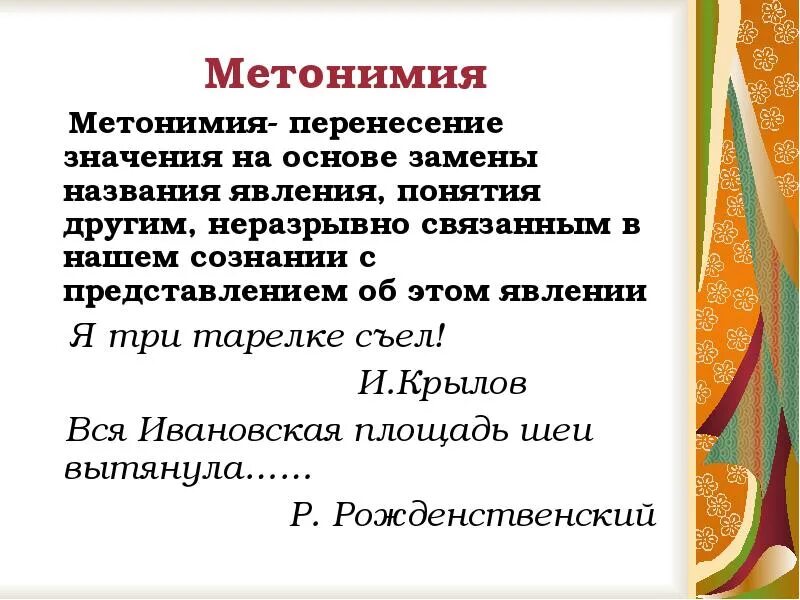 Метонимия

Метонимия- перенесение значения на основе замены названия явления, понятия другим, неразрывно связанным в нашем сознании с представлением об этом явлении

Я три тарелке съел!

И.Крылов

Вся Ивановская площадь шеи вытянула......

Р. Рожденственский